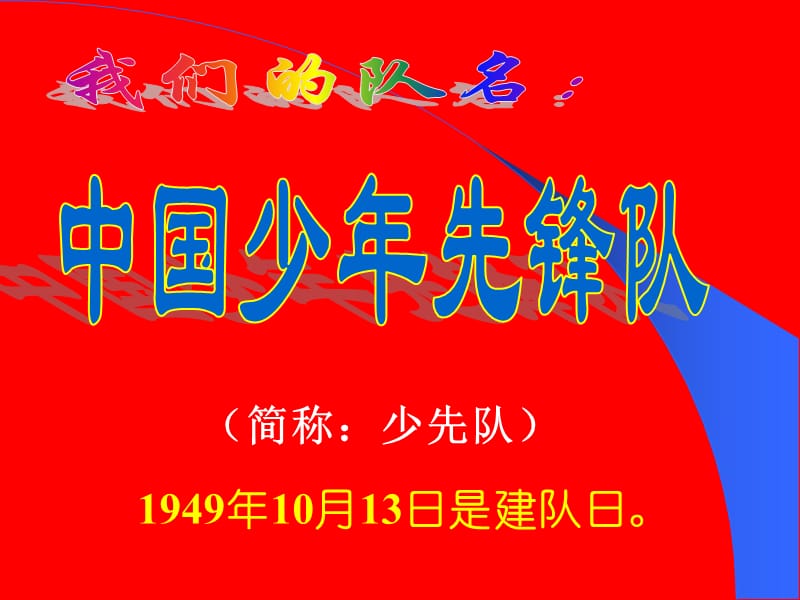 我们的队名：

中国少年先锋队

（简称：少先队）

1949年10月13日是建队日。